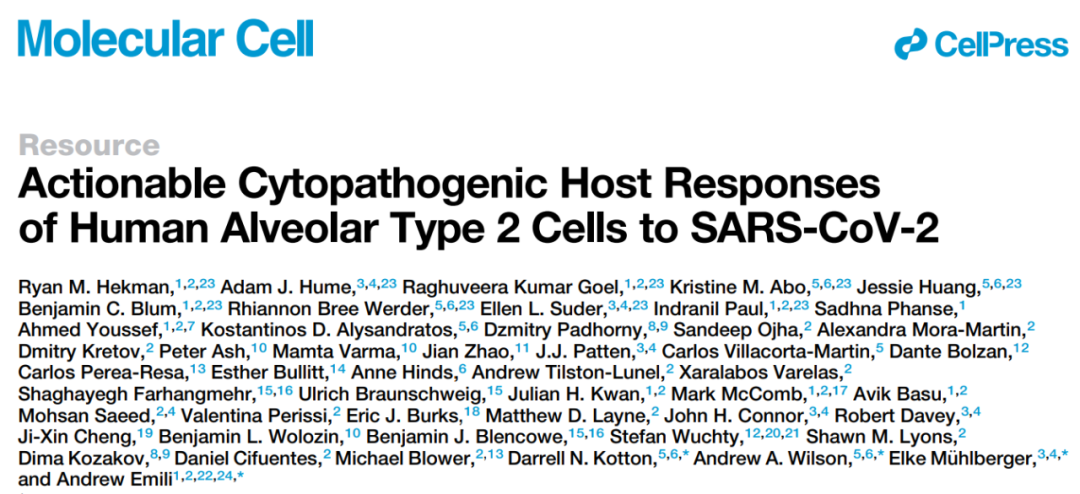 Molecular Cell

CellPress

Resource

Actionable Cytopathogenic Host Responses of Human Alveolar Type 2 Cells to SARS-CoV-2

Ryan M. Hekman,$^{1,2,23}$ Adam J. Hume,$^{3,4,23}$ Raghuveera Kumar Goel,$^{1,2,23}$ Kristine M. Abo,$^{5,6,23}$ Jessie Huang,$^{5,6,23}$ Benjamin C. Blum,$^{1,2,23}$ Rhiannon Bree Werder,$^{5,6,23}$ Ellen L. Suder,$^{3,4,23}$ Indranil Paul,$^{1,2,23}$ Sadhna Phanse,$^{1}$ Ahmed Youssef,$^{1,2,7}$ Kostantinos D. Alysandratos,$^{5,6}$ Dzmitry Padhorny,$^{8,9}$ Sandeep Ojha,$^{2}$ Alexandra Mora-Martin,$^{2}$ Dmitry Kretov,$^{2}$ Peter Ash,$^{10}$ Mamta Varma,$^{10}$ Jian Zhao,$^{11}$ J.J. Patten,$^{3,4}$ Carlos Villacorta-Martin,$^{5}$ Dante Bolzan,$^{12}$ Carlos Perea-Resa,$^{13}$ Esther Bullitt,$^{14}$ Anne Hinds,$^{6}$ Andrew Tilston-Lunel,$^{2}$ Xaralabos Varelas,$^{2}$ Shaghayegh Farhangmehr,$^{15,16}$ Ulrich Braunschweig,$^{15}$ Julian H. Kwan,$^{1,2}$ Mark McComb,$^{1,2,17}$ Avik Basu,$^{1,2}$ Mohsan Saeed,$^{2,4}$ Valentina Perissi,$^{2}$ Eric J. Burks,$^{18}$ Matthew D. Layne,$^{2}$ John H. Connor,$^{3,4}$ Robert Davey,$^{3,4}$ Ji-Xin Cheng,$^{19}$ Benjamin L. Wolozin,$^{10}$ Benjamin J. Blencowe,$^{15,16}$ Stefan Wuchty,$^{12,20,21}$ Shawn M. Lyons,$^{2}$ Dima Kozakov,$^{8,9}$ Daniel Cifuentes,$^{2}$ Michael Blower,$^{2,13}$ Darrell N. Kotton,$^{5,6,*}$ Andrew A. Wilson,$^{5,6,*}$ Elke Mühlberger,$^{3,4,*}$ and Andrew Emili$^{1,2,22,24,*}$